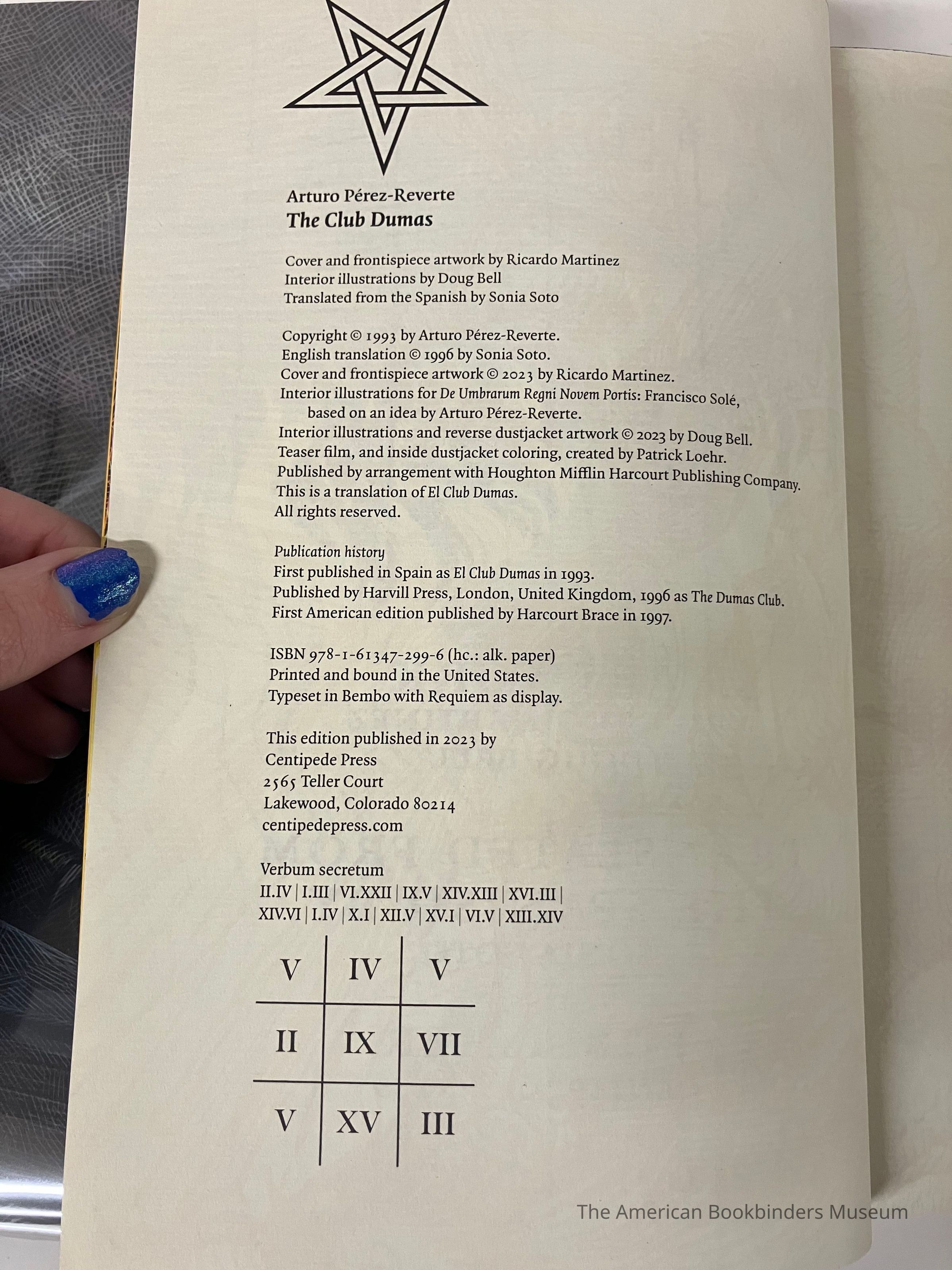 Arturo Pérez-Reverte
The Club Dumas

Cover and frontispiece artwork by Ricardo Martinez
Interior illustrations by Doug Bell
Translated from the Spanish by Sonia Soto

Copyright © 1993 by Arturo Pérez-Reverte.
English translation © 1996 by Sonia Soto.
Cover and frontispiece artwork © 2023 by Ricardo Martinez.
Interior illustrations for De Umbrarum Regni Novem Portis: Francisco Solé, based on an idea by Arturo Pérez-Reverte.
Interior illustrations and reverse dustjacket artwork © 2023 by Doug Bell.
Teaser film, and inside dustjacket coloring, created by Patrick Loehr.
Published by arrangement with Houghton Mifflin Harcourt Publishing Company.
This is a translation of El Club Dumas.
All rights reserved.

Publication history
First published in Spain as El Club Dumas in 1993.
Published by Harvill Press, London, United Kingdom, 1996 as The Dumas Club.
First American edition published by Harcourt Brace in 1997.

ISBN 978-1-61347-299-6 (hc.: alk. paper)
Printed and bound in the United States.
Typeset in Bembo with Requiem as display.

This edition published in 2023 by
Centipede Press
2565 Teller Court
Lakewood, Colorado 80214
centipedepress.com

Verbum secretum
II.IV | I.III | VI.XXII | IX.V | XIV.XIII | XVI.III |
XIV.VI | I.IV | X.I | XII.V | XV.I | VI.V | XIII.XIV

| V | IV | V |
|---|---|---|
| II | IX | VII |
| V | XV | III |

The American Bookbinders Museum